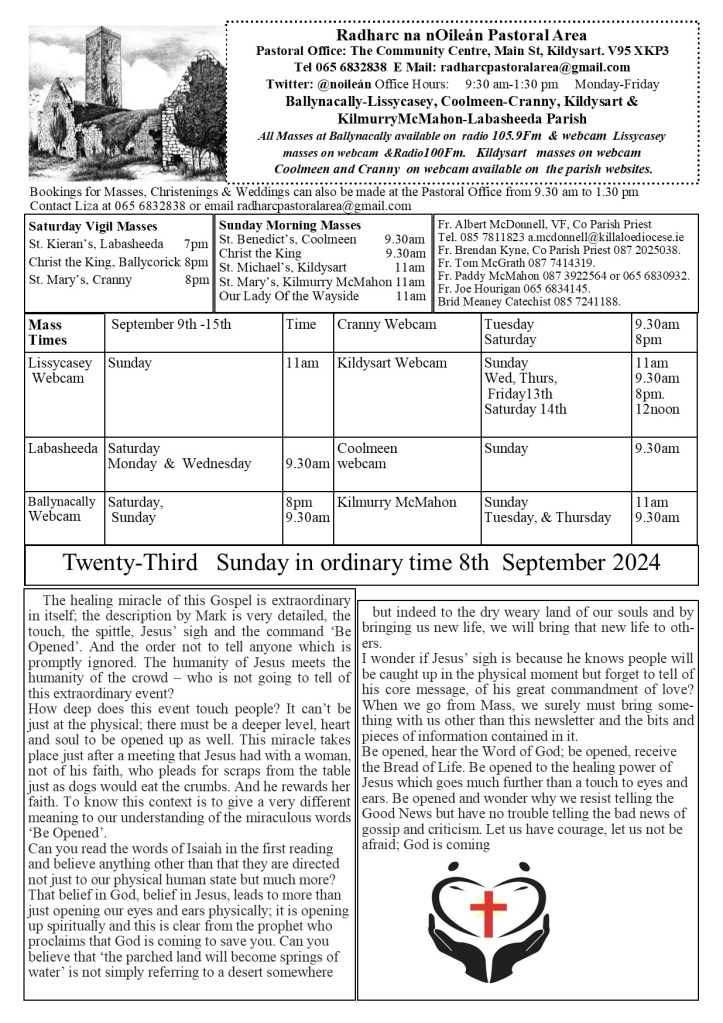 Radharc na nOileán Pastoral Area
Pastoral Office: The Community Centre, Main St, Kildysart. V95 XKP3
Tel 065 6832838 E Mail: radharcpastoralarea@gmail.com
Twitter: @noileán Office Hours: 9:30 am-1:30 pm Monday-Friday
Ballynacally-Lissycasey, Coolmeen-Cranny, Kildysart & KilmurryMcMahon-Labasheeda Parish
All Masses at Ballynacally available on radio 105.9Fm & webcam Lissycasey masses on webcam &Radio100Fm. Kildysart masses on webcam Coolmeen and Cranny on webcam available on the parish websites.

Bookings for Masses, Christenings & Weddings can also be made at the Pastoral Office from 9.30 am to 1.30 pm
Contact Liza at 065 6832838 or email radharcpastoralarea@gmail.com

Saturday Vigil Masses
St. Kieran's, Labasheeda 7pm
Christ the King, Ballycorick 8pm
St. Mary's, Cranny 8pm

Sunday Morning Masses
St. Benedict's, Coolmeen 9.30am
Christ the King 9.30am
St. Michael's, Kildysart 11am
St. Mary's, Kilmurry McMahon 11am
Our Lady Of the Wayside 11am

Fr. Albert McDonnell, VF, Co Parish Priest
Tel. 085 7811823 a.mcdonnell@killaloediocese.ie
Fr. Brendan Kyne, Co Parish Priest 087 2025038.
Fr. Tom McGrath 087 7414319.
Fr. Paddy McMahon 087 3922564 or 065 6830932.
Fr. Joe Hourigan 065 6834145.
Bríd Meaney Catechist 085 7241188.

| Mass Times | September 9th -15th | Time | Cranny Webcam | Tuesday Saturday | 9.30am 8pm |
|---|---|---|---|---|---|
| Lissycasey Webcam | Sunday | 11am | Kildysart Webcam | Sunday Wed, Thurs, Friday13th Saturday 14th | 11am 9.30am 8pm. 12noon |
| Labasheeda | Saturday Monday & Wednesday | 9.30am | Coolmeen webcam | Sunday | 9.30am |
| Ballynacally Webcam | Saturday, Sunday | 8pm 9.30am | Kilmurry McMahon | Sunday Tuesday, & Thursday | 11am 9.30am |

Twenty-Third Sunday in ordinary time 8th September 2024

The healing miracle of this Gospel is extraordinary in itself; the description by Mark is very detailed, the touch, the spittle, Jesus' sigh and the command 'Be Opened'. And the order not to tell anyone which is promptly ignored. The humanity of Jesus meets the humanity of the crowd – who is not going to tell of this extraordinary event?
How deep does this event touch people? It can't be just at the physical; there must be a deeper level, heart and soul to be opened up as well. This miracle takes place just after a meeting that Jesus had with a woman, not of his faith, who pleads for scraps from the table just as dogs would eat the crumbs. And he rewards her faith. To know this context is to give a very different meaning to our understanding of the miraculous words 'Be Opened'.
Can you read the words of Isaiah in the first reading and believe anything other than that they are directed not just to our physical human state but much more? That belief in God, belief in Jesus, leads to more than just opening our eyes and ears physically; it is opening up spiritually and this is clear from the prophet who proclaims that God is coming to save you. Can you believe that 'the parched land will become springs of water' is not simply referring to a desert somewhere

but indeed to the dry weary land of our souls and by bringing us new life, we will bring that new life to others.
I wonder if Jesus' sigh is because he knows people will be caught up in the physical moment but forget to tell of his core message, of his great commandment of love? When we go from Mass, we surely must bring something with us other than this newsletter and the bits and pieces of information contained in it.
Be opened, hear the Word of God; be opened, receive the Bread of Life. Be opened to the healing power of Jesus which goes much further than a touch to eyes and ears. Be opened and wonder why we resist telling the Good News but have no trouble telling the bad news of gossip and criticism. Let us have courage, let us not be afraid; God is coming